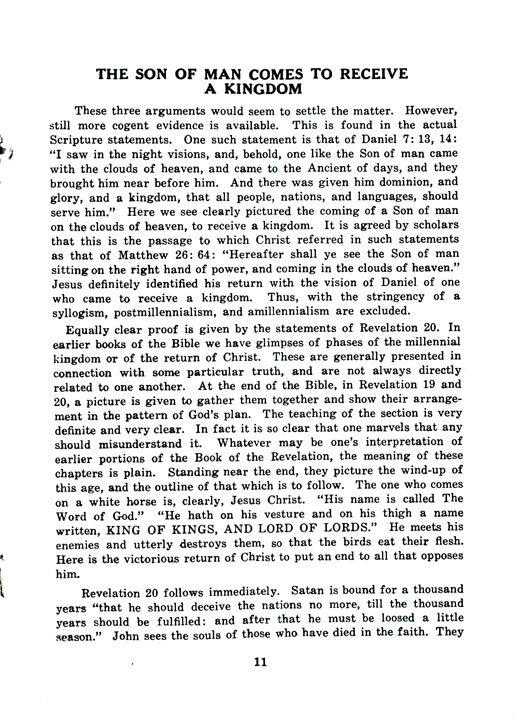 THE SON OF MAN COMES TO RECEIVE A KINGDOM

These three arguments would seem to settle the matter. However, still more cogent evidence is available. This is found in the actual Scripture statements. One such statement is that of Daniel 7: 13, 14: "I saw in the night visions, and, behold, one like the Son of man came with the clouds of heaven, and came to the Ancient of days, and they brought him near before him. And there was given him dominion, and glory, and a kingdom, that all people, nations, and languages, should serve him." Here we see clearly pictured the coming of a Son of man on the clouds of heaven, to receive a kingdom. It is agreed by scholars that this is the passage to which Christ referred in such statements as that of Matthew 26: 64: "Hereafter shall ye see the Son of man sitting on the right hand of power, and coming in the clouds of heaven." Jesus definitely identified his return with the vision of Daniel of one who came to receive a kingdom. Thus, with the stringency of a syllogism, postmillennialism, and amillennialism are excluded.

Equally clear proof is given by the statements of Revelation 20. In earlier books of the Bible we have glimpses of phases of the millennial kingdom or of the return of Christ. These are generally presented in connection with some particular truth, and are not always directly related to one another. At the end of the Bible, in Revelation 19 and 20, a picture is given to gather them together and show their arrangement in the pattern of God's plan. The teaching of the section is very definite and very clear. In fact it is so clear that one marvels that any should misunderstand it. Whatever may be one's interpretation of earlier portions of the Book of the Revelation, the meaning of these chapters is plain. Standing near the end, they picture the wind-up of this age, and the outline of that which is to follow. The one who comes on a white horse is, clearly, Jesus Christ. "His name is called The Word of God." "He hath on his vesture and on his thigh a name written, KING OF KINGS, AND LORD OF LORDS." He meets his enemies and utterly destroys them, so that the birds eat their flesh. Here is the victorious return of Christ to put an end to all that opposes him.

Revelation 20 follows immediately. Satan is bound for a thousand years "that he should deceive the nations no more, till the thousand years should be fulfilled: and after that he must be loosed a little season." John sees the souls of those who have died in the faith. They

11